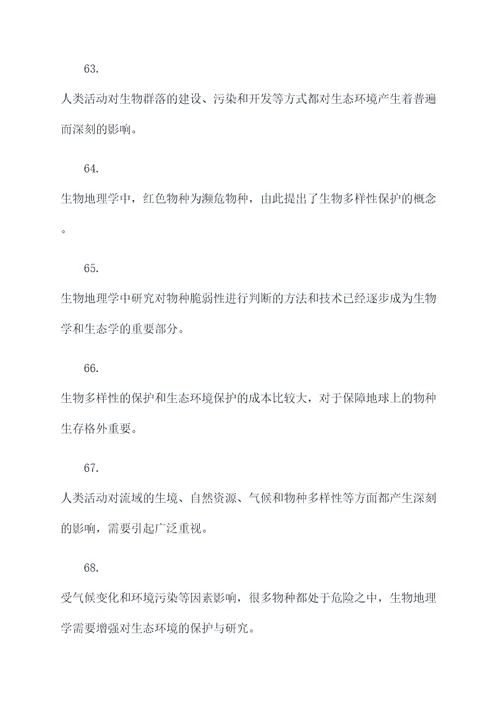 63.

人类活动对生物群落的建设、污染和开发等方式都对生态环境产生着普遍而深刻的影响。

64.

生物地理学中，红色物种为濒危物种，由此提出了生物多样性保护的概念。

65.

生物地理学中研究对物种脆弱性进行判断的方法和技术已经逐步成为生物学和生态学的重要部分。

66.

生物多样性的保护和生态环境保护的成本比较大，对于保障地球上的物种生存格外重要。

67.

人类活动对流域的生境、自然资源、气候和物种多样性等方面都产生深刻的影响，需要引起广泛重视。

68.

受气候变化和环境污染等因素影响，很多物种都处于危险之中，生物地理学需要增强对生态环境的保护与研究。